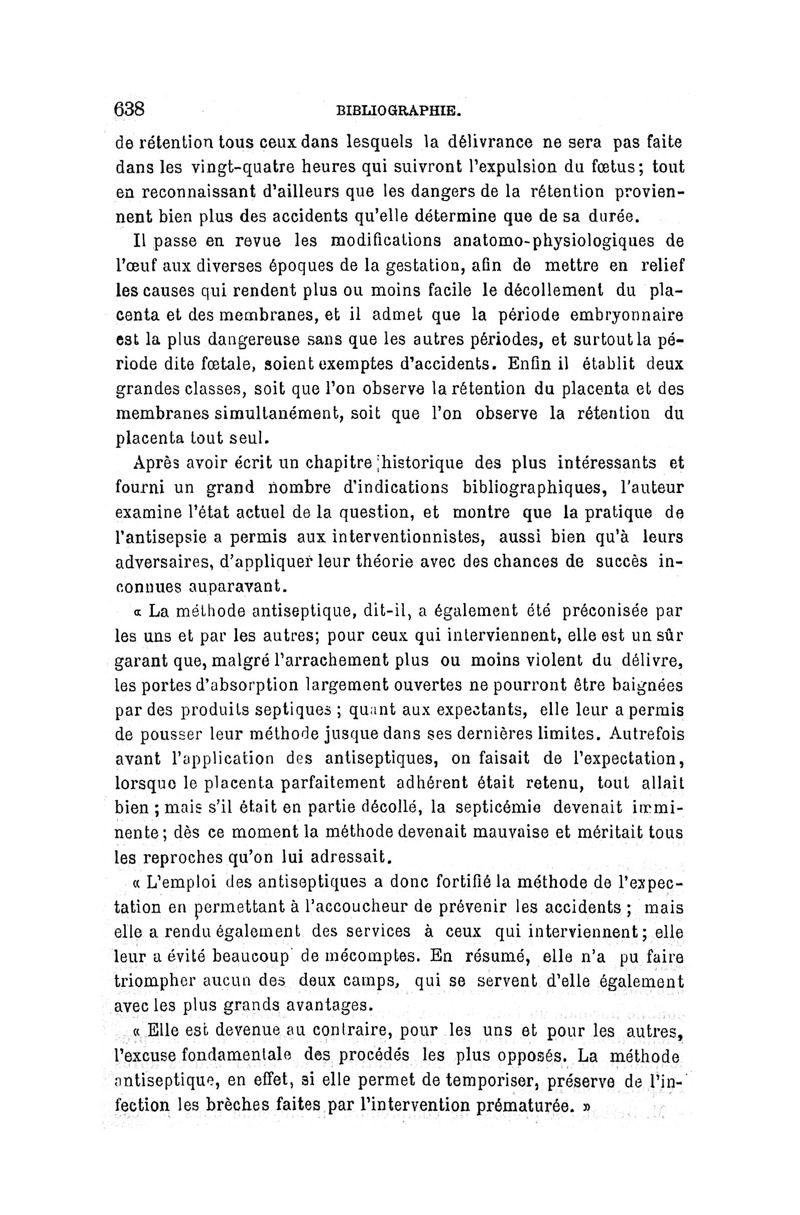 638 BIBLIOGRAPHIE.

de rétention tous ceux dans lesquels la délivrance ne sera pas faite dans les vingt-quatre heures qui suivront l'expulsion du fœtus; tout en reconnaissant d'ailleurs que les dangers de la rétention proviennent bien plus des accidents qu'elle détermine que de sa durée.

Il passe en revue les modifications anatomo-physiologiques de l'œuf aux diverses époques de la gestation, afin de mettre en relief les causes qui rendent plus ou moins facile le décollement du placenta et des membranes, et il admet que la période embryonnaire est la plus dangereuse sans que les autres périodes, et surtout la période dite fœtale, soient exemptes d'accidents. Enfin il établit deux grandes classes, soit que l'on observe la rétention du placenta et des membranes simultanément, soit que l'on observe la rétention du placenta tout seul.

Après avoir écrit un chapitre historique des plus intéressants et fourni un grand nombre d'indications bibliographiques, l'auteur examine l'état actuel de la question, et montre que la pratique de l'antisepsie a permis aux interventionnistes, aussi bien qu'à leurs adversaires, d'appliquer leur théorie avec des chances de succès inconnues auparavant.

« La méthode antiseptique, dit-il, a également été préconisée par les uns et par les autres; pour ceux qui interviennent, elle est un sûr garant que, malgré l'arrachement plus ou moins violent du délivre, les portes d'absorption largement ouvertes ne pourront être baignées par des produits septiques ; quant aux expectants, elle leur a permis de pousser leur méthode jusque dans ses dernières limites. Autrefois avant l'application des antiseptiques, on faisait de l'expectation, lorsque le placenta parfaitement adhérent était retenu, tout allait bien ; mais s'il était en partie décollé, la septicémie devenait imminente; dès ce moment la méthode devenait mauvaise et méritait tous les reproches qu'on lui adressait.

« L'emploi des antiseptiques a donc fortifié la méthode de l'expectation en permettant à l'accoucheur de prévenir les accidents ; mais elle a rendu également des services à ceux qui interviennent; elle leur a évité beaucoup de mécomptes. En résumé, elle n'a pu faire triompher aucun des deux camps, qui se servent d'elle également avec les plus grands avantages.

« Elle est devenue au contraire, pour les uns et pour les autres, l'excuse fondamentale des procédés les plus opposés. La méthode antiseptique, en effet, si elle permet de temporiser, préserve de l'infection les brèches faites par l'intervention prématurée. »